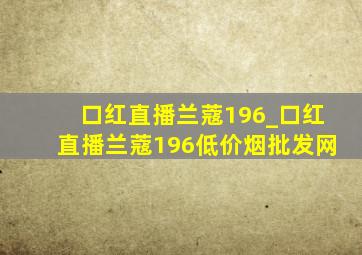 口红直播兰蔻196_口红直播兰蔻196低价烟批发网